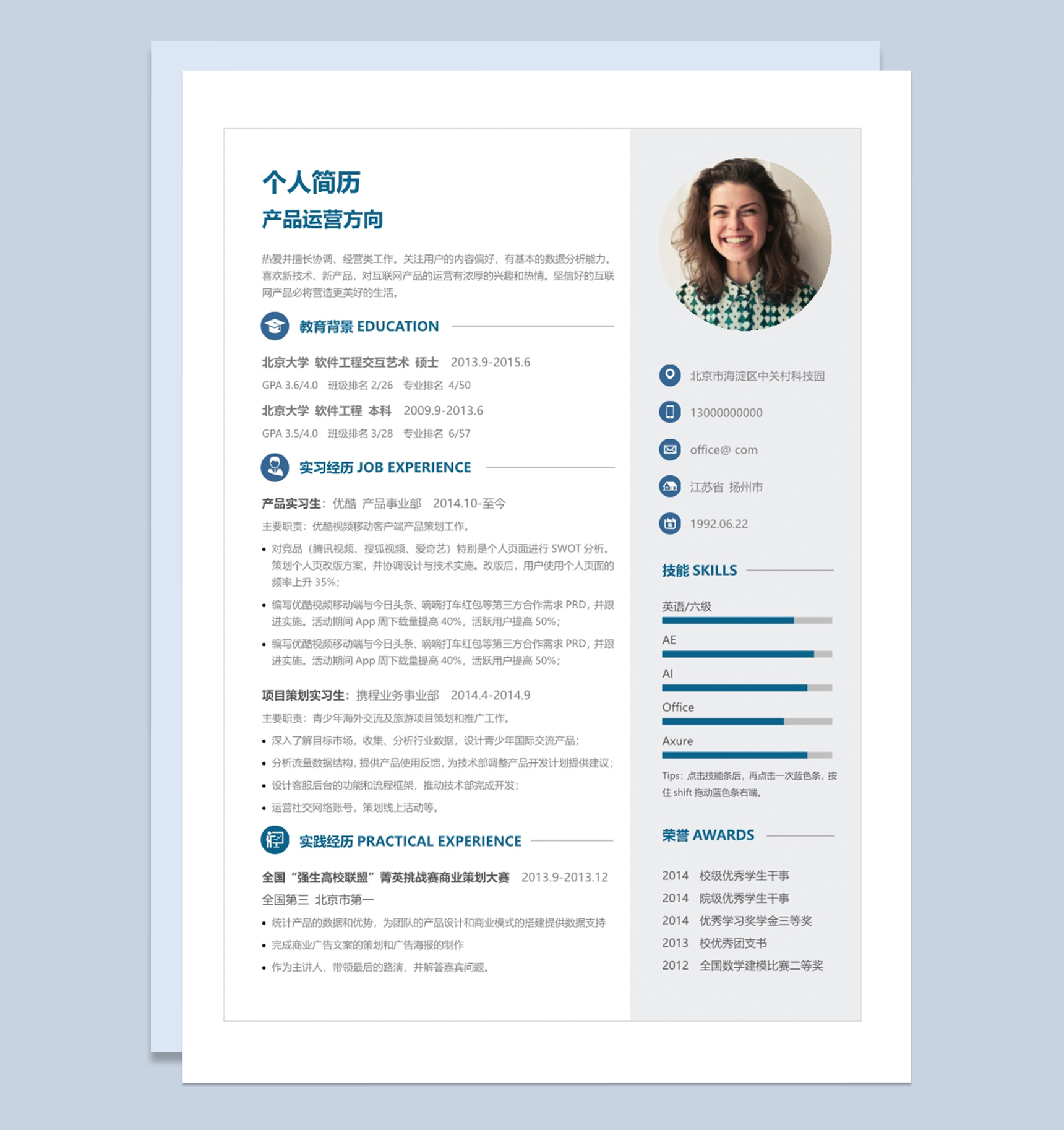 个人简历
产品运营方向

热爱并擅长协调、经营类工作。关注用户的内容偏好，有基本的数据分析能力。喜欢新技术、新产品，对互联网产品的运营有浓厚的兴趣和热情。坚信好的互联网产品必将营造更美好的生活。

教育背景 EDUCATION

北京大学 软件工程交互艺术 硕士 2013.9-2015.6
GPA 3.6/4.0 班级排名 2/26 专业排名 4/50

北京大学 软件工程 本科 2009.9-2013.6
GPA 3.5/4.0 班级排名 3/28 专业排名 6/57

实习经历 JOB EXPERIENCE

产品实习生：优酷 产品事业部 2014.10-至今
主要职责：优酷视频移动客户端产品策划工作。
• 对竞品（腾讯视频、搜狐视频、爱奇艺）特别是个人页面进行 SWOT 分析。策划个人页改版方案，并协调设计与技术实施。改版后，用户使用个人页面的频率上升 35%；
• 编写优酷视频移动端与今日头条、嘀嘀打车红包等第三方合作需求 PRD，并跟进实施。活动期间 App 周下载量提高 40%，活跃用户提高 50%；
• 编写优酷视频移动端与今日头条、嘀嘀打车红包等第三方合作需求 PRD，并跟进实施。活动期间 App 周下载量提高 40%，活跃用户提高 50%；

项目策划实习生：携程业务事业部 2014.4-2014.9
主要职责：青少年海外交流及旅游项目策划和推广工作。
• 深入了解目标市场，收集、分析行业数据，设计青少年国际交流产品；
• 分析流量数据结构，提供产品使用反馈，为技术部调整产品开发计划提供建议；
• 设计客服后台的功能和流程框架，推动技术部完成开发；
• 运营社交网络账号，策划线上活动等。

实践经历 PRACTICAL EXPERIENCE

全国“强生高校联盟”菁英挑战赛商业策划大赛 2013.9-2013.12
全国第三 北京市第一
• 统计产品的数据和优势，为团队的产品设计和商业模式的搭建提供数据支持
• 完成商业广告文案的策划和广告海报的制作
• 作为主讲人，带领最后的路演，并解答嘉宾问题。

北京市海淀区中关村科技园
13000000000
office@ com
江苏省 扬州市
1992.06.22

技能 SKILLS
英语/六级
AE
AI
Office
Axure
Tips：点击技能条后，再点击一次蓝色条，按住 shift 拖动蓝色条右端。

荣誉 AWARDS
2014 校级优秀学生干事
2014 院级优秀学生干事
2014 优秀学习奖学金三等奖
2013 校优秀团支书
2012 全国数学建模比赛二等奖